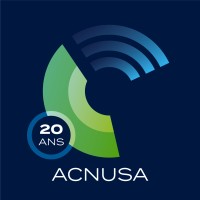 20
ANS

ACNUSA